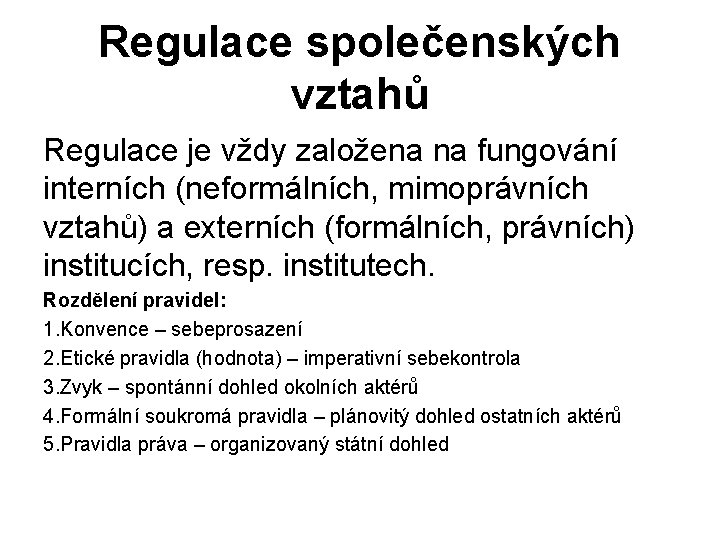 Regulace společenských vztahů

Regulace je vždy založena na fungování interních (neformálních, mimoprávních vztahů) a externích (formálních, právních) institucích, resp. institutech.

Rozdělení pravidel:

1.Konvence – sebeprosazení

2.Etické pravidla (hodnota) – imperativní sebekontrola

3.Zvyk – spontánní dohled okolních aktérů

4.Formální soukromá pravidla – plánovitý dohled ostatních aktérů

5.Pravidla práva – organizovaný státní dohled